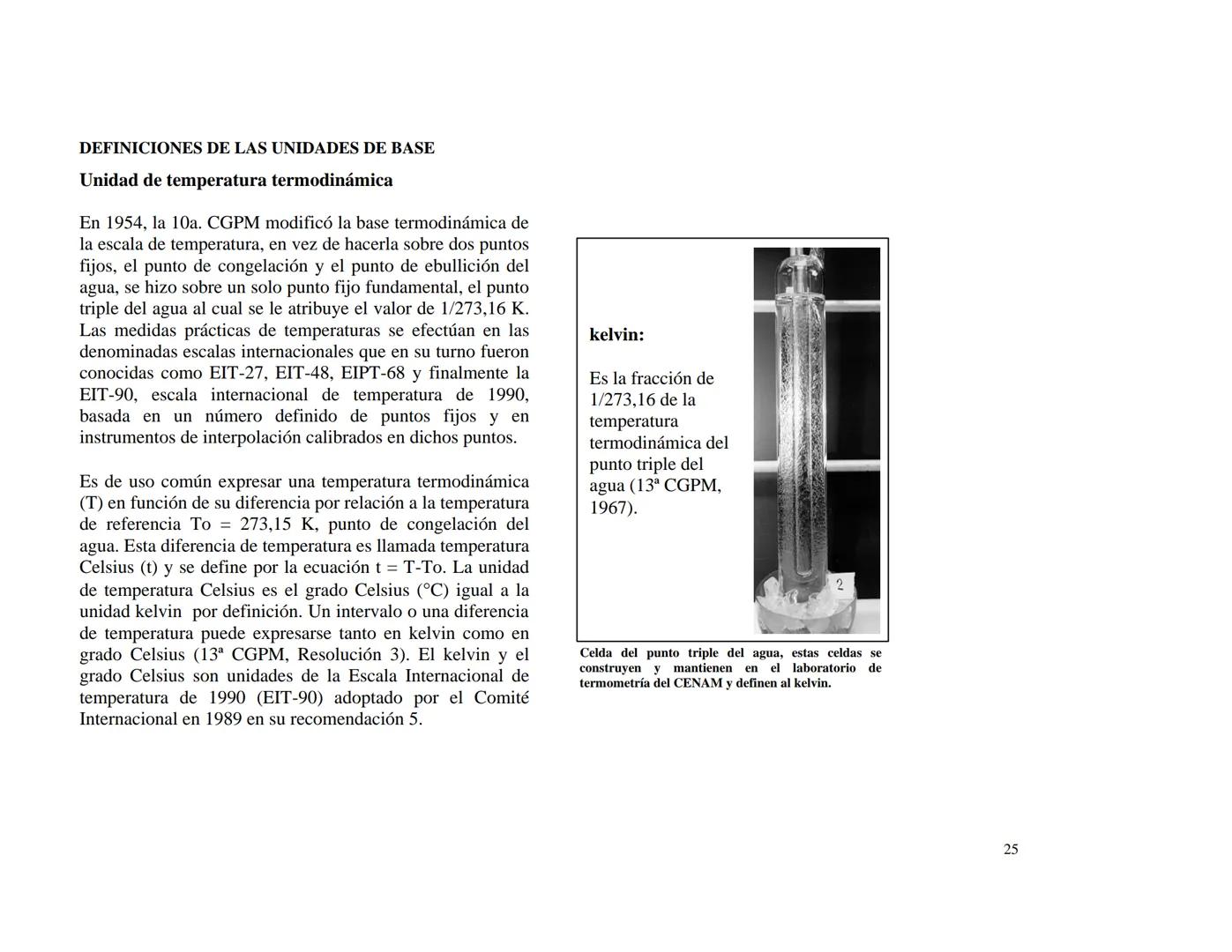 DEFINICIONES DE LAS UNIDADES DE BASE

Unidad de temperatura termodinámica

En 1954, la 10a. CGPM modificó la base termodinámica de la escala de temperatura, en vez de hacerla sobre dos puntos fijos, el punto de congelación y el punto de ebullición del agua, se hizo sobre un solo punto fijo fundamental, el punto triple del agua al cual se le atribuye el valor de 1/273,16 K. Las medidas prácticas de temperaturas se efectúan en las denominadas escalas internacionales que en su turno fueron conocidas como EIT-27, EIT-48, EIPT-68 y finalmente la EIT-90, escala internacional de temperatura de 1990, basada en un número definido de puntos fijos y en instrumentos de interpolación calibrados en dichos puntos.

Es de uso común expresar una temperatura termodinámica (T) en función de su diferencia por relación a la temperatura de referencia To = 273,15 K, punto de congelación del agua. Esta diferencia de temperatura es llamada temperatura Celsius (t) y se define por la ecuación t = T-To. La unidad de temperatura Celsius es el grado Celsius (°C) igual a la unidad kelvin por definición. Un intervalo o una diferencia de temperatura puede expresarse tanto en kelvin como en grado Celsius (13ª CGPM, Resolución 3). El kelvin y el grado Celsius son unidades de la Escala Internacional de temperatura de 1990 (EIT-90) adoptado por el Comité Internacional en 1989 en su recomendación 5.

kelvin:

Es la fracción de 1/273,16 de la temperatura termodinámica del punto triple del agua (13ª CGPM, 1967).

2

Celda del punto triple del agua, estas celdas se construyen y mantienen en el laboratorio de termometría del CENAM y definen al kelvin.

25